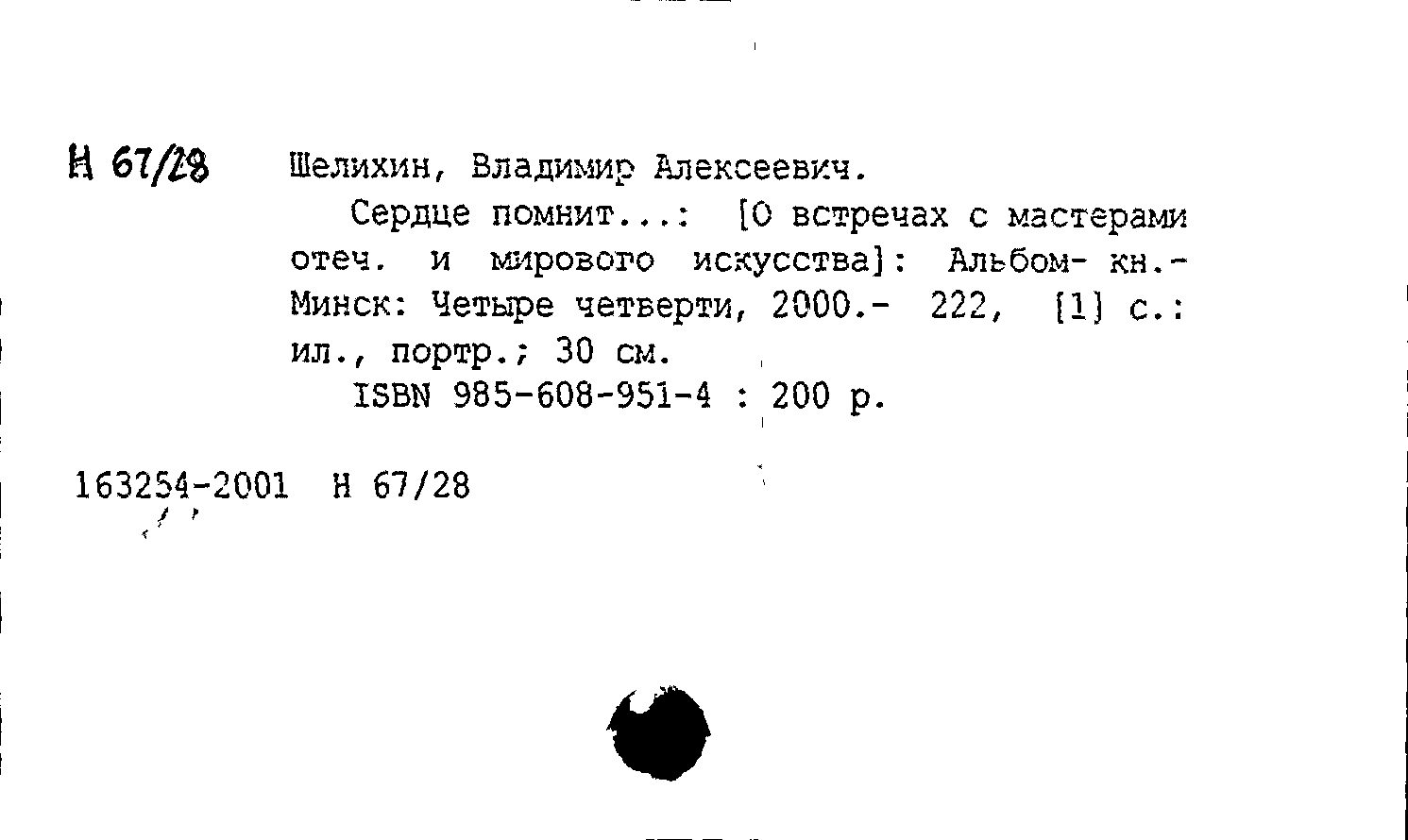 Н 67/28

Шелихин, Владимир Алексеевич.

Сердце помнит...: [О встречах с мастерами отеч. и мирового искусства]: Альбом- кн.- Минск: Четыре четверти, 2000.- 222, [1] с.: ил., портр.; 30 см.

ISBN 985-608-951-4 : 200 р.

163254-2001 Н 67/28